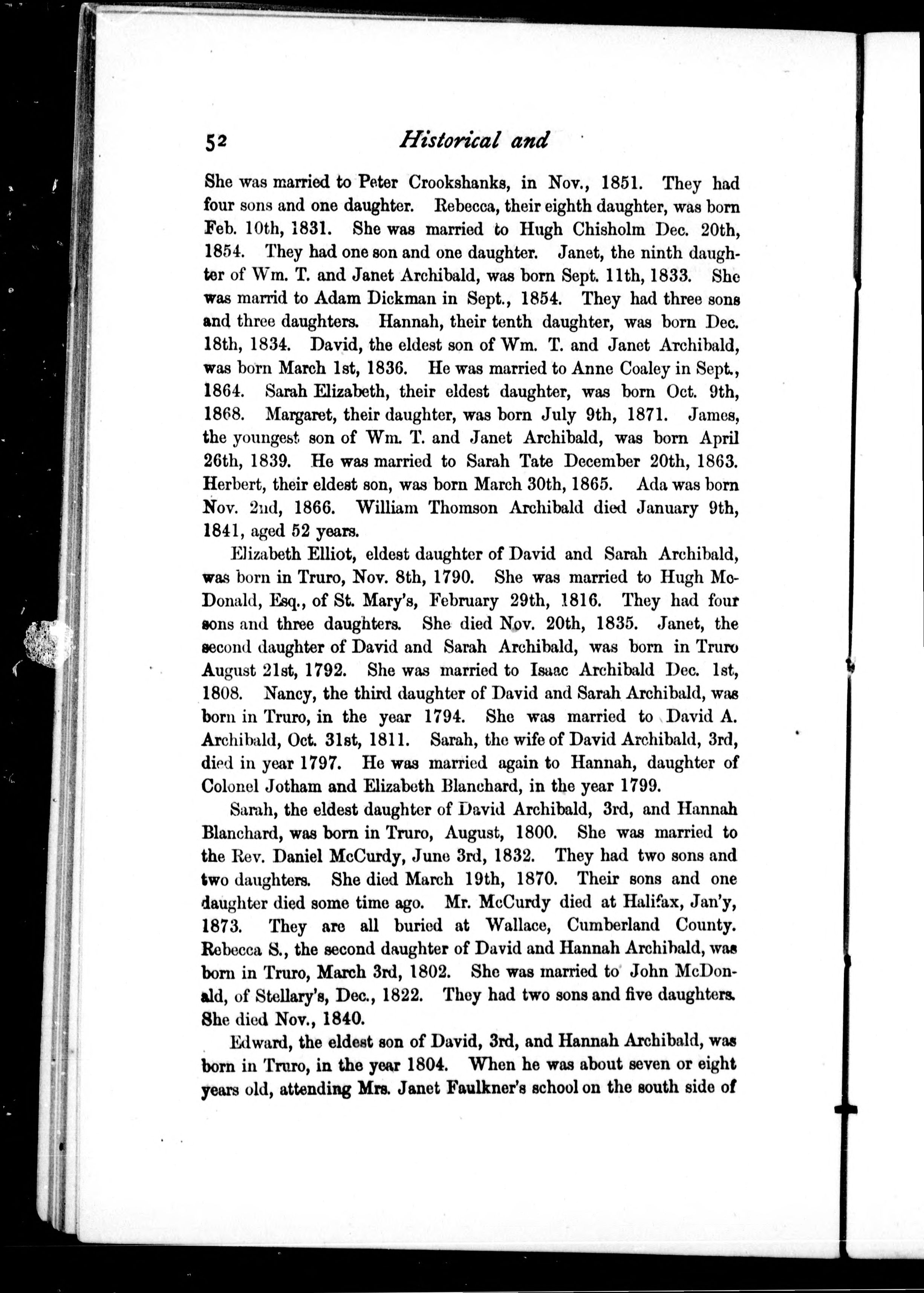 52 Historical and

She was married to Peter Crookshanks, in Nov., 1851. They had four sons and one daughter. Rebecca, their eighth daughter, was born Feb. 10th, 1831. She was married to Hugh Chisholm Dec. 20th, 1854. They had one son and one daughter. Janet, the ninth daughter of Wm. T. and Janet Archibald, was born Sept. 11th, 1833. She was marrid to Adam Dickman in Sept., 1854. They had three sons and three daughters. Hannah, their tenth daughter, was born Dec. 18th, 1834. David, the eldest son of Wm. T. and Janet Archibald, was born March 1st, 1836. He was married to Anne Coaley in Sept., 1864. Sarah Elizabeth, their eldest daughter, was born Oct. 9th, 1868. Margaret, their daughter, was born July 9th, 1871. James, the youngest son of Wm. T. and Janet Archibald, was born April 26th, 1839. He was married to Sarah Tate December 20th, 1863. Herbert, their eldest son, was born March 30th, 1865. Ada was born Nov. 2nd, 1866. William Thomson Archibald died January 9th, 1841, aged 52 years.

Elizabeth Elliot, eldest daughter of David and Sarah Archibald, was born in Truro, Nov. 8th, 1790. She was married to Hugh McDonald, Esq., of St. Mary's, February 29th, 1816. They had four sons and three daughters. She died Nov. 20th, 1835. Janet, the second daughter of David and Sarah Archibald, was born in Truro August 21st, 1792. She was married to Isaac Archibald Dec. 1st, 1808. Nancy, the third daughter of David and Sarah Archibald, was born in Truro, in the year 1794. She was married to David A. Archibald, Oct. 31st, 1811. Sarah, the wife of David Archibald, 3rd, died in year 1797. He was married again to Hannah, daughter of Colonel Jotham and Elizabeth Blanchard, in the year 1799.

Sarah, the eldest daughter of David Archibald, 3rd, and Hannah Blanchard, was born in Truro, August, 1800. She was married to the Rev. Daniel McCurdy, June 3rd, 1832. They had two sons and two daughters. She died March 19th, 1870. Their sons and one daughter died some time ago. Mr. McCurdy died at Halifax, Jan'y, 1873. They are all buried at Wallace, Cumberland County. Rebecca S., the second daughter of David and Hannah Archibald, was born in Truro, March 3rd, 1802. She was married to John McDonald, of Stellary's, Dec., 1822. They had two sons and five daughters. She died Nov., 1840.

Edward, the eldest son of David, 3rd, and Hannah Archibald, was born in Truro, in the year 1804. When he was about seven or eight years old, attending Mrs. Janet Faulkner's school on the south side of